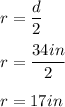 $r = \frac{d}{2}$

$r = \frac{34in}{2}$

$r = 17in$